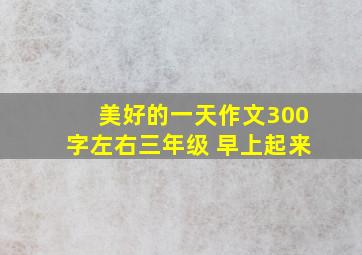 美好的一天作文300字左右三年级 早上起来